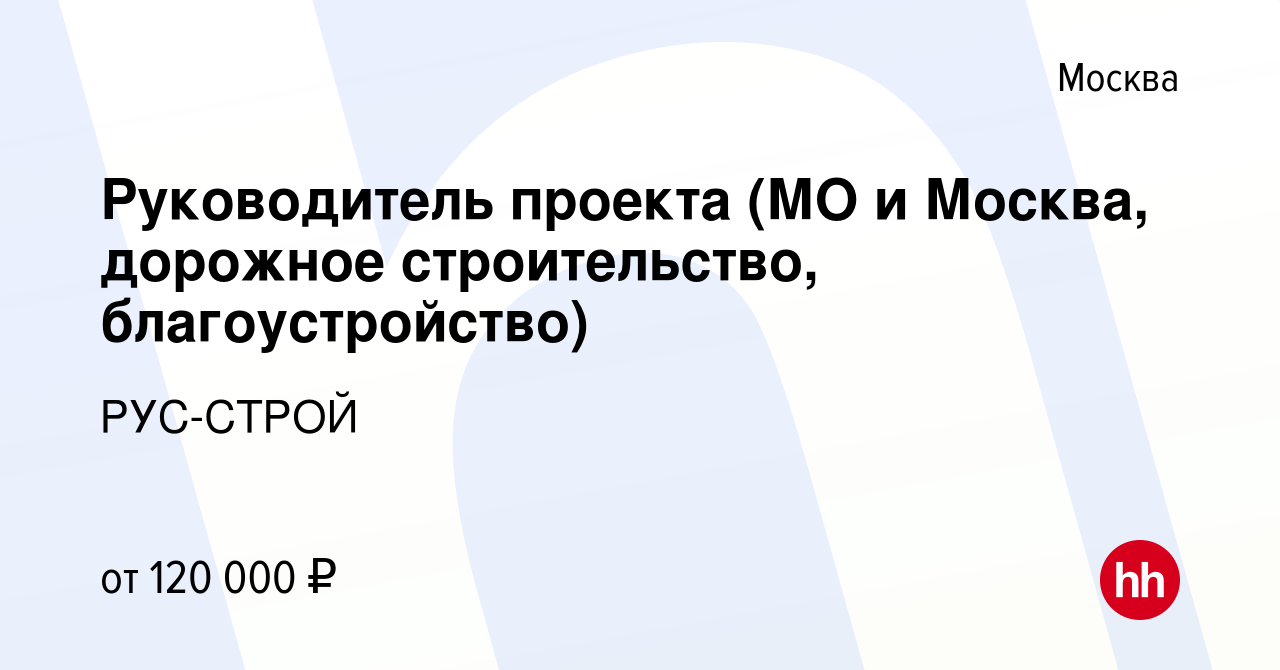 Москва

Руководитель проекта (МО и Москва, дорожное строительство, благоустройство)

РУС-СТРОЙ

от 120 000 ₽

hh